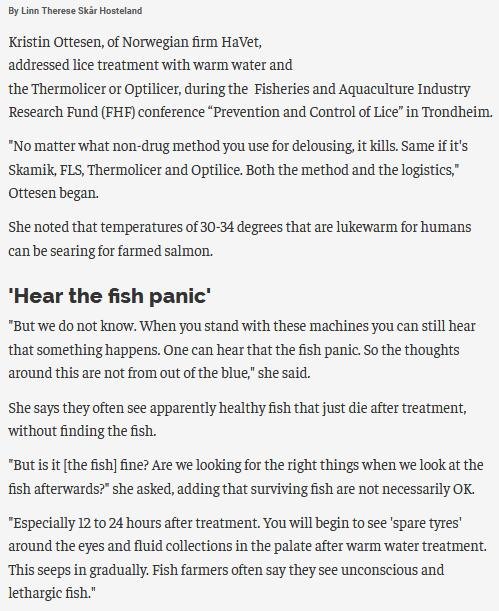 By Linn Therese Skår Hosteland

Kristin Ottesen, of Norwegian firm HaVet, addressed lice treatment with warm water and the Thermolicer or Optilicer, during the Fisheries and Aquaculture Industry Research Fund (FHF) conference “Prevention and Control of Lice” in Trondheim.

"No matter what non-drug method you use for delousing, it kills. Same if it's Skamik, FLS, Thermolicer and Optilice. Both the method and the logistics," Ottesen began.

She noted that temperatures of 30-34 degrees that are lukewarm for humans can be searing for farmed salmon.

'Hear the fish panic'

"But we do not know. When you stand with these machines you can still hear that something happens. One can hear that the fish panic. So the thoughts around this are not from out of the blue," she said.

She says they often see apparently healthy fish that just die after treatment, without finding the fish.

"But is it [the fish] fine? Are we looking for the right things when we look at the fish afterwards?" she asked, adding that surviving fish are not necessarily OK.

"Especially 12 to 24 hours after treatment. You will begin to see 'spare tyres' around the eyes and fluid collections in the palate after warm water treatment. This seeps in gradually. Fish farmers often say they see unconscious and lethargic fish."